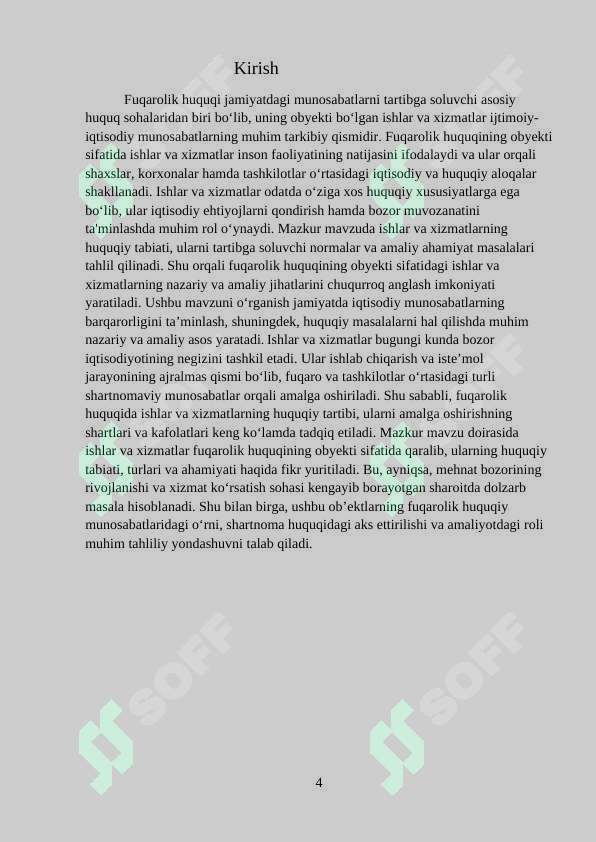 Kirish

Fuqarolik huquqi jamiyatdagi munosabatlarni tartibga soluvchi asosiy huquq sohalaridan biri bo‘lib, uning obyekti bo‘lgan ishlar va xizmatlar ijtimoiy-iqtisodiy munosabatlarning muhim tarkibiy qismidir. Fuqarolik huquqining obyekti sifatida ishlar va xizmatlar inson faoliyatining natijasini ifodalaydi va ular orqali shaxslar, korxonalar hamda tashkilotlar o‘rtasidagi iqtisodiy va huquqiy aloqalar shakllanadi. Ishlar va xizmatlar odatda o‘ziga xos huquqiy xususiyatlarga ega bo‘lib, ular iqtisodiy ehtiyojlarni qondirish hamda bozor muvozanatini ta'minlashda muhim rol o‘ynaydi. Mazkur mavzuda ishlar va xizmatlarning huquqiy tabiati, ularni tartibga soluvchi normalar va amaliy ahamiyat masalalari tahlil qilinadi. Shu orqali fuqarolik huquqining obyekti sifatidagi ishlar va xizmatlarning nazariy va amaliy jihatlarini chuqurroq anglash imkoniyati yaratiladi. Ushbu mavzuni o‘rganish jamiyatda iqtisodiy munosabatlarning barqarorligini ta’minlash, shuningdek, huquqiy masalalarni hal qilishda muhim nazariy va amaliy asos yaratadi. Ishlar va xizmatlar bugungi kunda bozor iqtisodiyotining negizini tashkil etadi. Ular ishlab chiqarish va iste’mol jarayonining ajralmas qismi bo‘lib, fuqaro va tashkilotlar o‘rtasidagi turli shartnomaviy munosabatlar orqali amalga oshiriladi. Shu sababli, fuqarolik huquqida ishlar va xizmatlarning huquqiy tartibi, ularni amalga oshirishning shartlari va kafolatlari keng ko‘lamda tadqiq etiladi. Mazkur mavzu doirasida ishlar va xizmatlar fuqarolik huquqining obyekti sifatida qaralib, ularning huquqiy tabiati, turlari va ahamiyati haqida fikr yuritiladi. Bu, ayniqsa, mehnat bozorining rivojlanishi va xizmat ko‘rsatish sohasi kengayib borayotgan sharoitda dolzarb masala hisoblanadi. Shu bilan birga, ushbu ob’ektlarning fuqarolik huquqiy munosabatlaridagi o‘rni, shartnoma huquqidagi aks ettirilishi va amaliyotdagi roli muhim tahliliy yondashuvni talab qiladi.

4